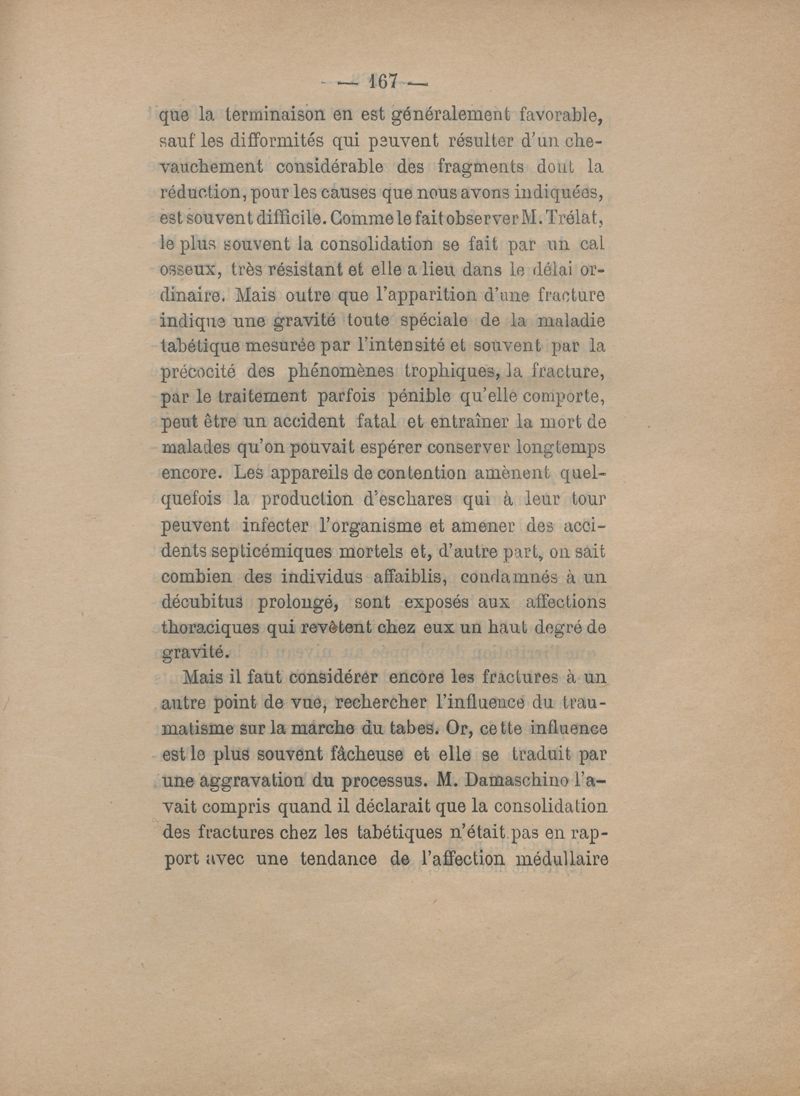 — 167 —

que la terminaison en est généralement favorable, sauf les difformités qui peuvent résulter d'un chevauchement considérable des fragments dont la réduction, pour les causes que nous avons indiquées, est souvent difficile. Comme le fait observer M. Trélat, le plus souvent la consolidation se fait par un cal osseux, très résistant et elle a lieu dans le délai ordinaire. Mais outre que l'apparition d'une fracture indique une gravité toute spéciale de la maladie tabétique mesurée par l'intensité et souvent par la précocité des phénomènes trophiques, la fracture, par le traitement parfois pénible qu'elle comporte, peut être un accident fatal et entraîner la mort de malades qu'on pouvait espérer conserver longtemps encore. Les appareils de contention amènent quelquefois la production d'eschares qui à leur tour peuvent infecter l'organisme et amener des accidents septicémiques mortels et, d'autre part, on sait combien des individus affaiblis, condamnés à un décubitus prolongé, sont exposés aux affections thoraciques qui revêtent chez eux un haut degré de gravité.

Mais il faut considérer encore les fractures à un autre point de vue, rechercher l'influence du traumatisme sur la marche du tabes. Or, cette influence est le plus souvent fâcheuse et elle se traduit par une aggravation du processus. M. Damaschino l'avait compris quand il déclarait que la consolidation des fractures chez les tabétiques n'était pas en rapport avec une tendance de l'affection médullaire